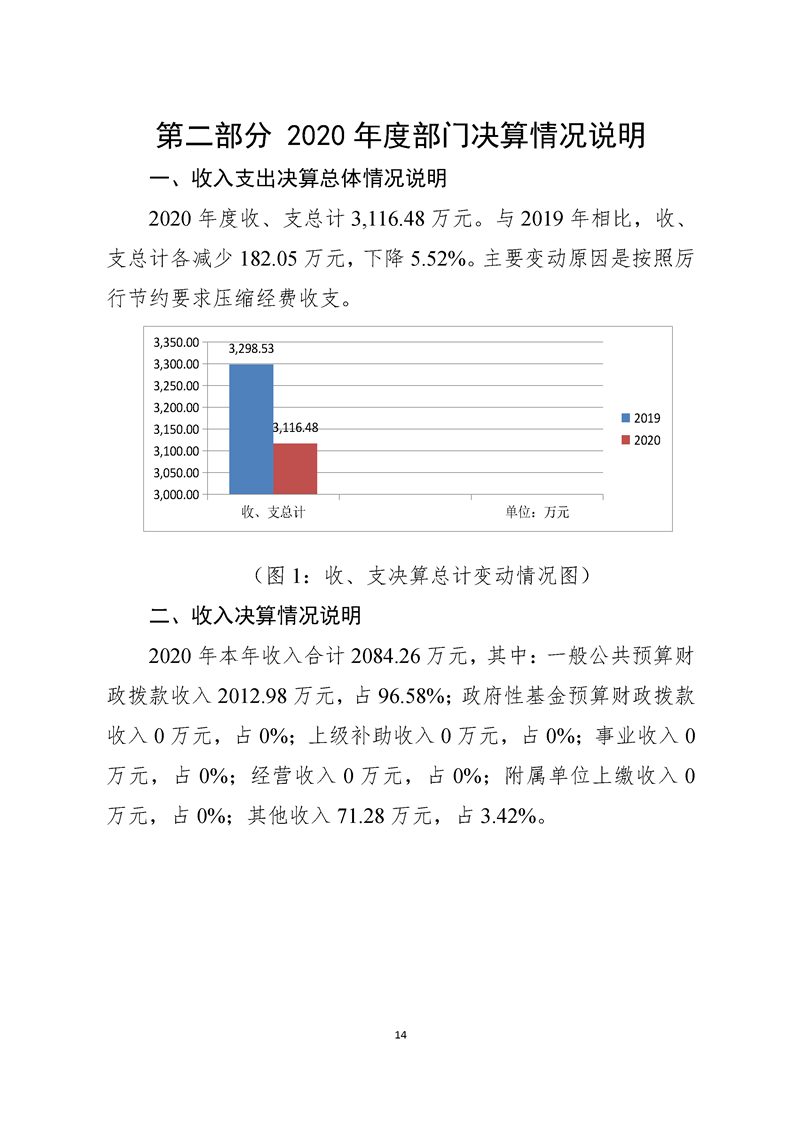 第二部分 2020 年度部门决算情况说明

一、收入支出决算总体情况说明

2020 年度收、支总计 3,116.48 万元。与 2019 年相比，收、支总计各减少 182.05 万元，下降 5.52%。主要变动原因是按照厉行节约要求压缩经费收支。

3,350.00
3,300.00
3,250.00
3,200.00
3,150.00
3,100.00
3,050.00
3,000.00

3,298.53
3,116.48

2019
2020

收、支总计
单位：万元

（图 1：收、支决算总计变动情况图）

二、收入决算情况说明

2020 年本年收入合计 2084.26 万元，其中：一般公共预算财政拨款收入 2012.98 万元，占 96.58%；政府性基金预算财政拨款收入 0 万元，占 0%；上级补助收入 0 万元，占 0%；事业收入 0 万元，占 0%；经营收入 0 万元，占 0%；附属单位上缴收入 0 万元，占 0%；其他收入 71.28 万元，占 3.42%。

14